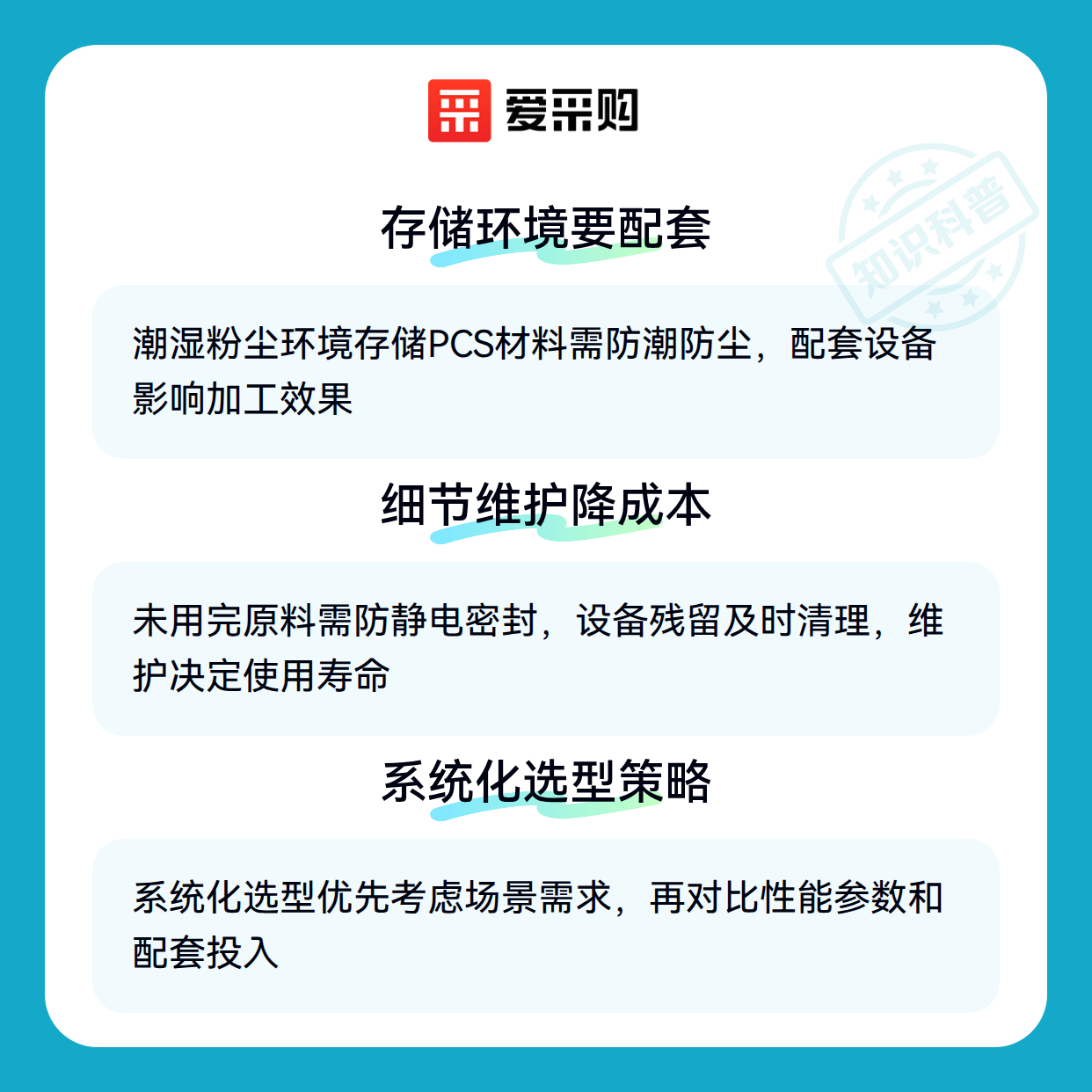 爱采购

存储环境要配套

潮湿粉尘环境存储PCS材料需防潮防尘，配套设备影响加工效果

细节维护降成本

未用完原料需防静电密封，设备残留及时清理，维护决定使用寿命

系统化选型策略

系统化选型优先考虑场景需求，再对比性能参数和配套投入

知识科普